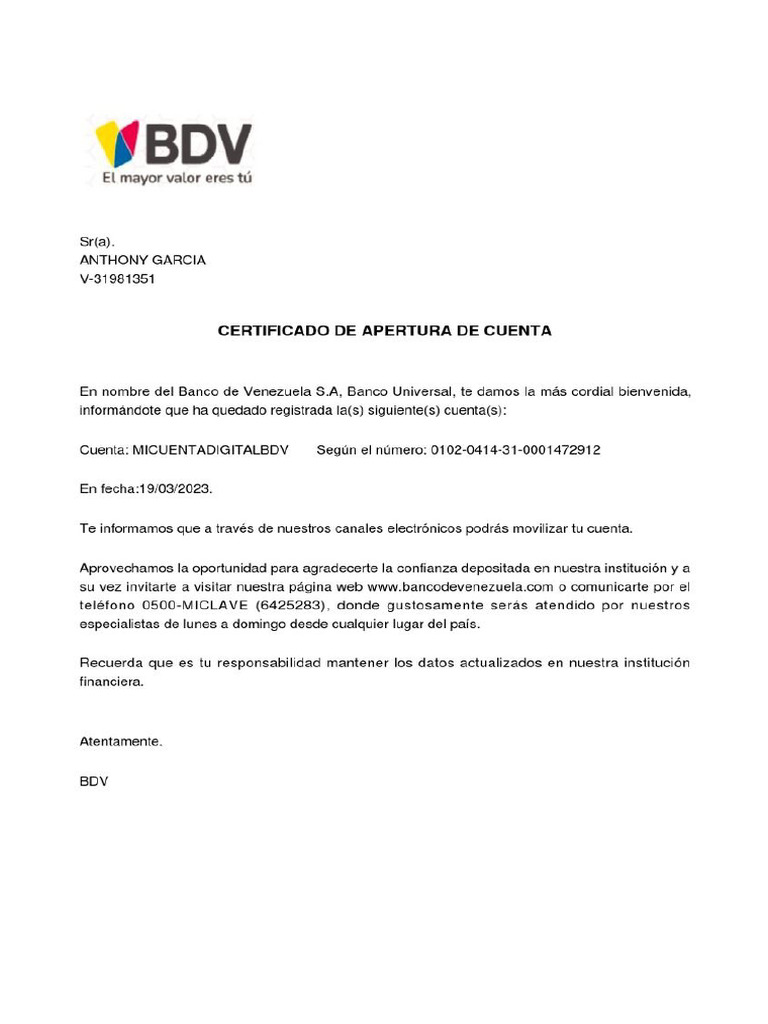 BDV
El mayor valor eres tú

Sr(a).
ANTHONY GARCIA
V-31981351

CERTIFICADO DE APERTURA DE CUENTA

En nombre del Banco de Venezuela S.A, Banco Universal, te damos la más cordial bienvenida, informándote que ha quedado registrada la(s) siguiente(s) cuenta(s):

Cuenta: MICUENTADIGITALBDV Según el número: 0102-0414-31-0001472912

En fecha:19/03/2023.

Te informamos que a través de nuestros canales electrónicos podrás movilizar tu cuenta.

Aprovechamos la oportunidad para agradecerte la confianza depositada en nuestra institución y a su vez invitarte a visitar nuestra página web www.bancodevenezuela.com o comunicarte por el teléfono 0500-MICLAVE (6425283), donde gustosamente serás atendido por nuestros especialistas de lunes a domingo desde cualquier lugar del país.

Recuerda que es tu responsabilidad mantener los datos actualizados en nuestra institución financiera.

Atentamente.

BDV